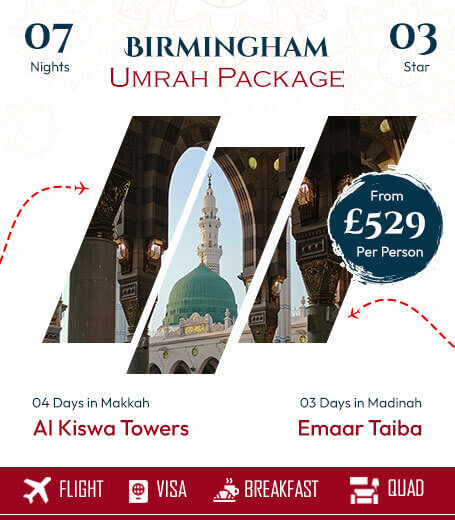 07
Nights

BIRMINGHAM
UMRAH PACKAGE

03
Star

From
£529
Per Person

04 Days in Makkah
Al Kiswa Towers

03 Days in Madinah
Emaar Taiba

FLIGHT VISA BREAKFAST QUAD